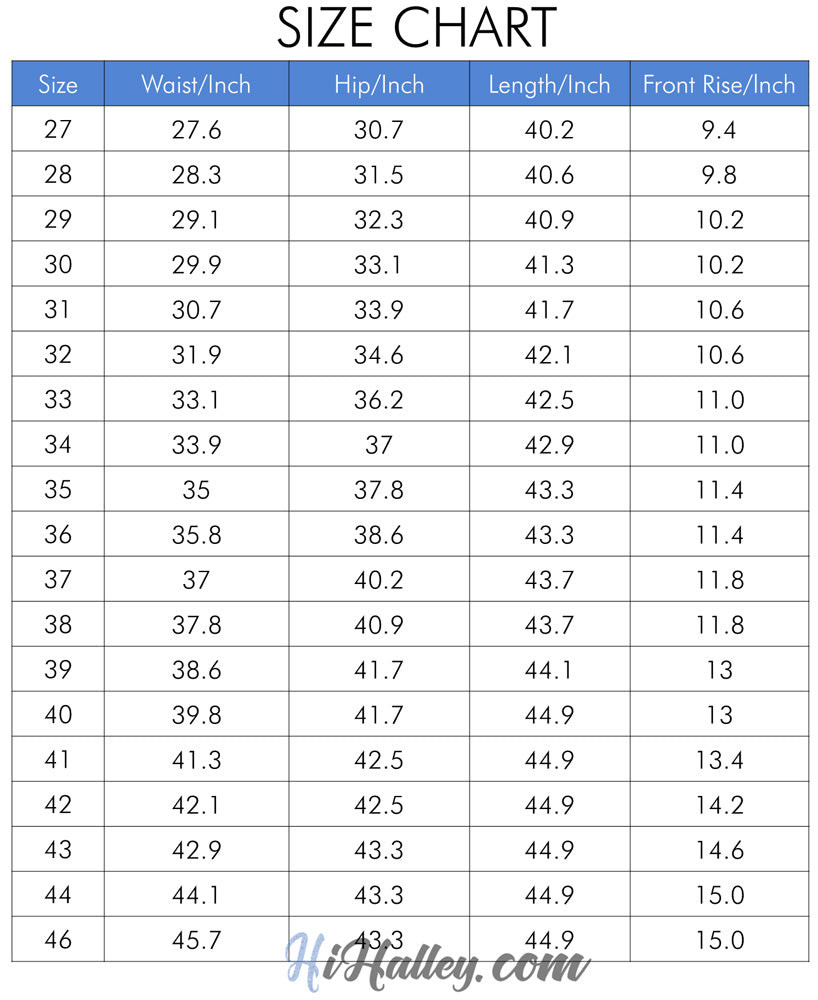 SIZE CHART

| Size | Waist/Inch | Hip/Inch | Length/Inch | Front Rise/Inch |
|---|---|---|---|---|
| 27 | 27.6 | 30.7 | 40.2 | 9.4 |
| 28 | 28.3 | 31.5 | 40.6 | 9.8 |
| 29 | 29.1 | 32.3 | 40.9 | 10.2 |
| 30 | 29.9 | 33.1 | 41.3 | 10.2 |
| 31 | 30.7 | 33.9 | 41.7 | 10.6 |
| 32 | 31.9 | 34.6 | 42.1 | 10.6 |
| 33 | 33.1 | 36.2 | 42.5 | 11.0 |
| 34 | 33.9 | 37 | 42.9 | 11.0 |
| 35 | 35 | 37.8 | 43.3 | 11.4 |
| 36 | 35.8 | 38.6 | 43.3 | 11.4 |
| 37 | 37 | 40.2 | 43.7 | 11.8 |
| 38 | 37.8 | 40.9 | 43.7 | 11.8 |
| 39 | 38.6 | 41.7 | 44.1 | 13 |
| 40 | 39.8 | 41.7 | 44.9 | 13 |
| 41 | 41.3 | 42.5 | 44.9 | 13.4 |
| 42 | 42.1 | 42.5 | 44.9 | 14.2 |
| 43 | 42.9 | 43.3 | 44.9 | 14.6 |
| 44 | 44.1 | 43.3 | 44.9 | 15.0 |
| 46 | 45.7 | 43.3 | 44.9 | 15.0 |

HiHalley.com